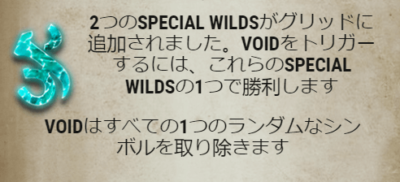 2つのSPECIAL WILDSがグリッドに追加されました。VOIDをトリガーするには、これらのSPECIAL WILDSの1つで勝利します

VOIDはすべての1つのランダムなシンボルを取り除きます